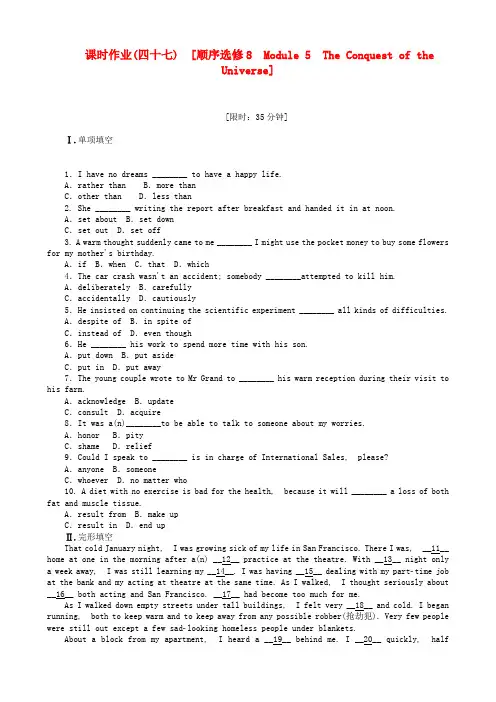 课时作业(四十七) [顺序选修8 Module 5 The Conquest of the Universe]

[限时：35分钟]

Ⅰ.单项填空

1. I have no dreams ________ to have a happy life.
A. rather than B. more than
C. other than D. less than
2. She ________ writing the report after breakfast and handed it in at noon.
A. set about B. set down
C. set out D. set off
3. A warm thought suddenly came to me ________ I might use the pocket money to buy some flowers for my mother's birthday.
A. if B. when C. that D. which
4. The car crash wasn't an accident; somebody ________attempted to kill him.
A. deliberately B. carefully
C. accidentally D. cautiously
5. He insisted on continuing the scientific experiment ________ all kinds of difficulties.
A. despite of B. in spite of
C. instead of D. even though
6. He ________ his work to spend more time with his son.
A. put down B. put aside
C. put in D. put away
7. The young couple wrote to Mr Grand to ________ his warm reception during their visit to his farm.
A. acknowledge B. update
C. consult D. acquire
8. It was a(n)________to be able to talk to someone about my worries.
A. honor B. pity
C. shame D. relief
9. Could I speak to ________ is in charge of International Sales, please?
A. anyone B. someone
C. whoever D. no matter who
10. A diet with no exercise is bad for the health, because it will ________ a loss of both fat and muscle tissue.
A. result from B. make up
C. result in D. end up
Ⅱ.完形填空
That cold January night, I was growing sick of my life in San Francisco. There I was, __11__ home at one in the morning after a(n) __12__ practice at the theatre. With __13__ night only a week away, I was still learning my __14__. I was having __15__ dealing with my part-time job at the bank and my acting at theatre at the same time. As I walked, I thought seriously about __16__ both acting and San Francisco. __17__ had become too much for me.
As I walked down empty streets under tall buildings, I felt very __18__ and cold. I began running, both to keep warm and to keep away from any possible robber(抢劫犯). Very few people were still out except a few sad-looking homeless people under blankets.
About a block from my apartment, I heard a __19__ behind me. I __20__ quickly, half